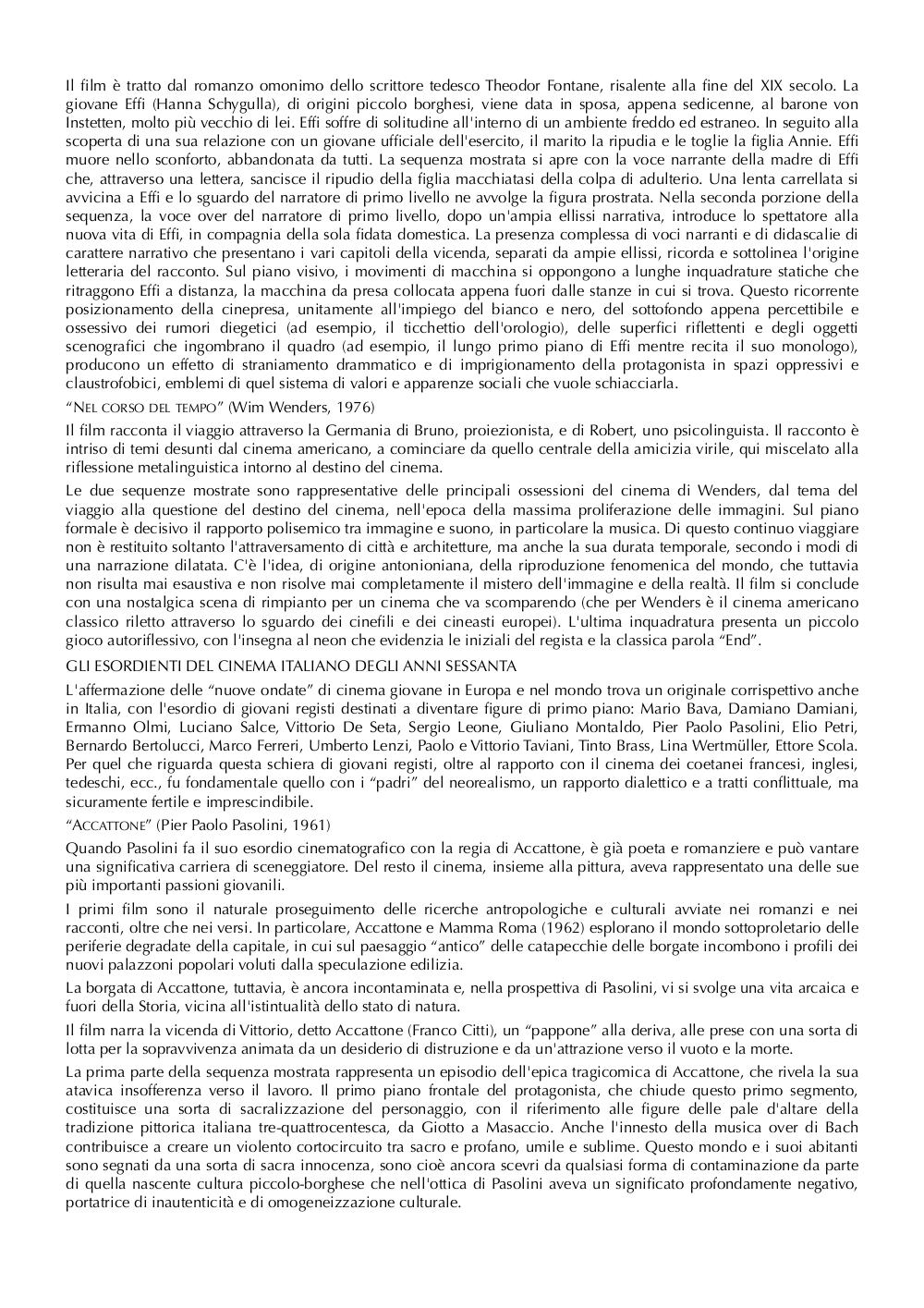 Il film è tratto dal romanzo omonimo dello scrittore tedesco Theodor Fontane, risalente alla fine del XIX secolo. La giovane Effi (Hanna Schygulla), di origini piccolo borghesi, viene data in sposa, appena sedicenne, al barone von Instetten, molto più vecchio di lei. Effi soffre di solitudine all'interno di un ambiente freddo ed estraneo. In seguito alla scoperta di una sua relazione con un giovane ufficiale dell'esercito, il marito la ripudia e le toglie la figlia Annie. Effi muore nello sconforto, abbandonata da tutti. La sequenza mostrata si apre con la voce narrante della madre di Effi che, attraverso una lettera, sancisce il ripudio della figlia macchiatasi della colpa di adulterio. Una lenta carrellata si avvicina a Effi e lo sguardo del narratore di primo livello ne avvolge la figura prostrata. Nella seconda porzione della sequenza, la voce over del narratore di primo livello, dopo un'ampia ellissi narrativa, introduce lo spettatore alla nuova vita di Effi, in compagnia della sola fidata domestica. La presenza complessa di voci narranti e di didascalie di carattere narrativo che presentano i vari capitoli della vicenda, separati da ampie ellissi, ricorda e sottolinea l'origine letteraria del racconto. Sul piano visivo, i movimenti di macchina si oppongono a lunghe inquadrature statiche che ritraggono Effi a distanza, la macchina da presa collocata appena fuori dalle stanze in cui si trova. Questo ricorrente posizionamento della cinepresa, unitamente all'impiego del bianco e nero, del sottofondo appena percettibile e ossessivo dei rumori diegetici (ad esempio, il ticchettio dell'orologio), delle superfici riflettenti e degli oggetti scenografici che ingombrano il quadro (ad esempio, il lungo primo piano di Effi mentre recita il suo monologo), producono un effetto di straniamento drammatico e di imprigionamento della protagonista in spazi oppressivi e claustrofobici, emblemi di quel sistema di valori e apparenze sociali che vuole schiacciarla.

"NEL CORSO DEL TEMPO" (Wim Wenders, 1976)

Il film racconta il viaggio attraverso la Germania di Bruno, proiezionista, e di Robert, uno psicolinguista. Il racconto è intriso di temi desunti dal cinema americano, a cominciare da quello centrale della amicizia virile, qui miscelato alla riflessione metalinguistica intorno al destino del cinema.

Le due sequenze mostrate sono rappresentative delle principali ossessioni del cinema di Wenders, dal tema del viaggio alla questione del destino del cinema, nell'epoca della massima proliferazione delle immagini. Sul piano formale è decisivo il rapporto polisemico tra immagine e suono, in particolare la musica. Di questo continuo viaggiare non è restituito soltanto l'attraversamento di città e architetture, ma anche la sua durata temporale, secondo i modi di una narrazione dilatata. C'è l'idea, di origine antonioniana, della riproduzione fenomenica del mondo, che tuttavia non risulta mai esaustiva e non risolve mai completamente il mistero dell'immagine e della realtà. Il film si conclude con una nostalgica scena di rimpianto per un cinema che va scomparendo (che per Wenders è il cinema americano classico riletto attraverso lo sguardo dei cinefili e dei cineasti europei). L'ultima inquadratura presenta un piccolo gioco autoriflessivo, con l'insegna al neon che evidenzia le iniziali del regista e la classica parola "End".

GLI ESORDIENTI DEL CINEMA ITALIANO DEGLI ANNI SESSANTA

L'affermazione delle "nuove ondate" di cinema giovane in Europa e nel mondo trova un originale corrispettivo anche in Italia, con l'esordio di giovani registi destinati a diventare figure di primo piano: Mario Bava, Damiano Damiani, Ermanno Olmi, Luciano Salce, Vittorio De Seta, Sergio Leone, Giuliano Montaldo, Pier Paolo Pasolini, Elio Petri, Bernardo Bertolucci, Marco Ferreri, Umberto Lenzi, Paolo e Vittorio Taviani, Tinto Brass, Lina Wertmüller, Ettore Scola. Per quel che riguarda questa schiera di giovani registi, oltre al rapporto con il cinema dei coetanei francesi, inglesi, tedeschi, ecc., fu fondamentale quello con i "padri" del neorealismo, un rapporto dialettico e a tratti conflittuale, ma sicuramente fertile e imprescindibile.

"ACCATTONE" (Pier Paolo Pasolini, 1961)

Quando Pasolini fa il suo esordio cinematografico con la regia di Accattone, è già poeta e romanziere e può vantare una significativa carriera di sceneggiatore. Del resto il cinema, insieme alla pittura, aveva rappresentato una delle sue più importanti passioni giovanili.

I primi film sono il naturale proseguimento delle ricerche antropologiche e culturali avviate nei romanzi e nei racconti, oltre che nei versi. In particolare, Accattone e Mamma Roma (1962) esplorano il mondo sottoproletario delle periferie degradate della capitale, in cui sul paesaggio "antico" delle catapecchie delle borgate incombono i profili dei nuovi palazzoni popolari voluti dalla speculazione edilizia.

La borgata di Accattone, tuttavia, è ancora incontaminata e, nella prospettiva di Pasolini, vi si svolge una vita arcaica e fuori della Storia, vicina all'istintualità dello stato di natura.

Il film narra la vicenda di Vittorio, detto Accattone (Franco Citti), un "pappone" alla deriva, alle prese con una sorta di lotta per la sopravvivenza animata da un desiderio di distruzione e da un'attrazione verso il vuoto e la morte.

La prima parte della sequenza mostrata rappresenta un episodio dell'epica tragicomica di Accattone, che rivela la sua atavica insofferenza verso il lavoro. Il primo piano frontale del protagonista, che chiude questo primo segmento, costituisce una sorta di sacralizzazione del personaggio, con il riferimento alle figure delle pale d'altare della tradizione pittorica italiana tre-quattrocentesca, da Giotto a Masaccio. Anche l'innesto della musica over di Bach contribuisce a creare un violento cortocircuito tra sacro e profano, umile e sublime. Questo mondo e i suoi abitanti sono segnati da una sorta di sacra innocenza, sono cioè ancora scevri da qualsiasi forma di contaminazione da parte di quella nascente cultura piccolo-borghese che nell'ottica di Pasolini aveva un significato profondamente negativo, portatrice di inautenticità e di omogeneizzazione culturale.